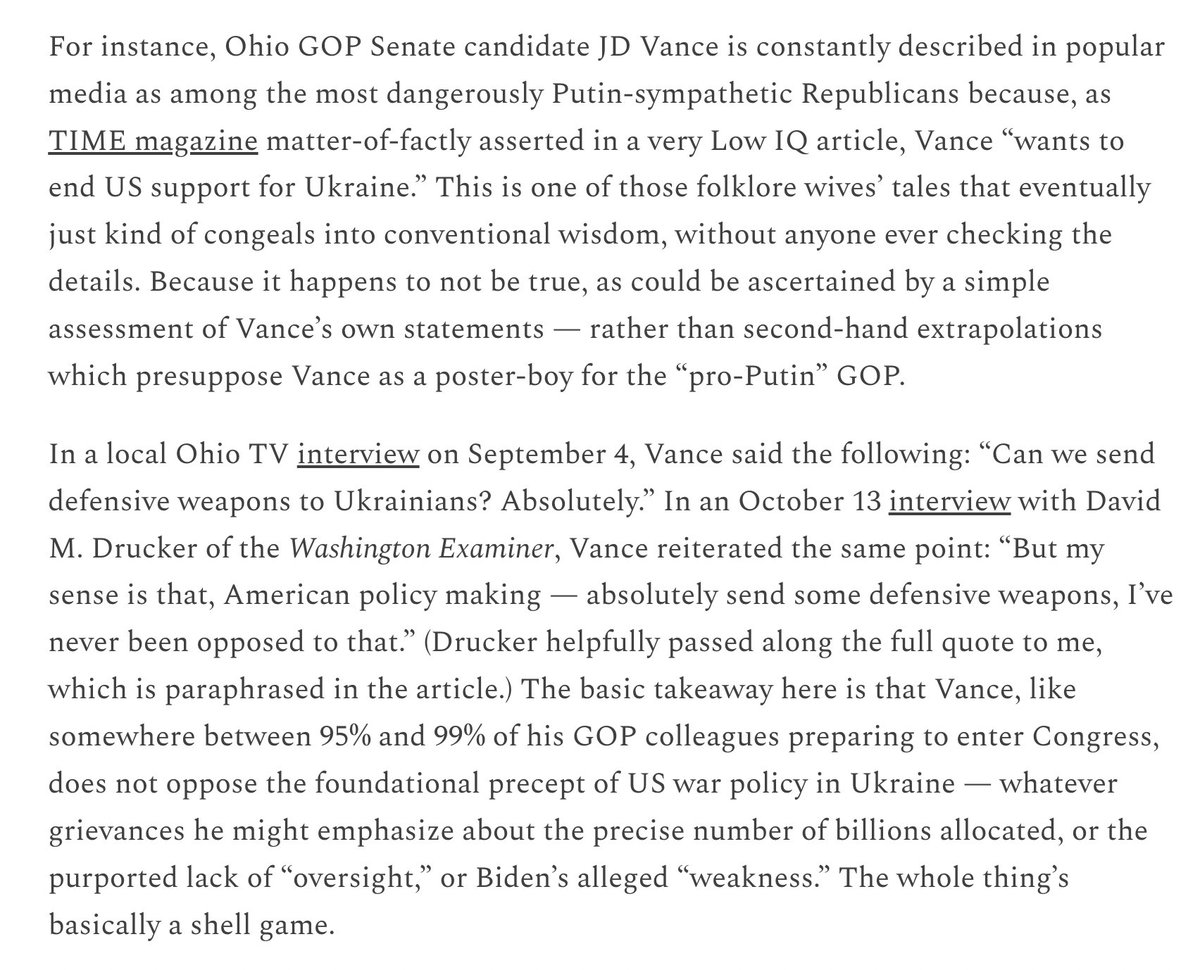 For instance, Ohio GOP Senate candidate JD Vance is constantly described in popular media as among the most dangerously Putin-sympathetic Republicans because, as TIME magazine matter-of-factly asserted in a very Low IQ article, Vance “wants to end US support for Ukraine.” This is one of those folklore wives’ tales that eventually just kind of congeals into conventional wisdom, without anyone ever checking the details. Because it happens to not be true, as could be ascertained by a simple assessment of Vance’s own statements — rather than second-hand extrapolations which presuppose Vance as a poster-boy for the “pro-Putin” GOP.

In a local Ohio TV interview on September 4, Vance said the following: “Can we send defensive weapons to Ukrainians? Absolutely.” In an October 13 interview with David M. Drucker of the Washington Examiner, Vance reiterated the same point: “But my sense is that, American policy making — absolutely send some defensive weapons, I’ve never been opposed to that.” (Drucker helpfully passed along the full quote to me, which is paraphrased in the article.) The basic takeaway here is that Vance, like somewhere between 95% and 99% of his GOP colleagues preparing to enter Congress, does not oppose the foundational precept of US war policy in Ukraine — whatever grievances he might emphasize about the precise number of billions allocated, or the purported lack of “oversight,” or Biden’s alleged “weakness.” The whole thing’s basically a shell game.